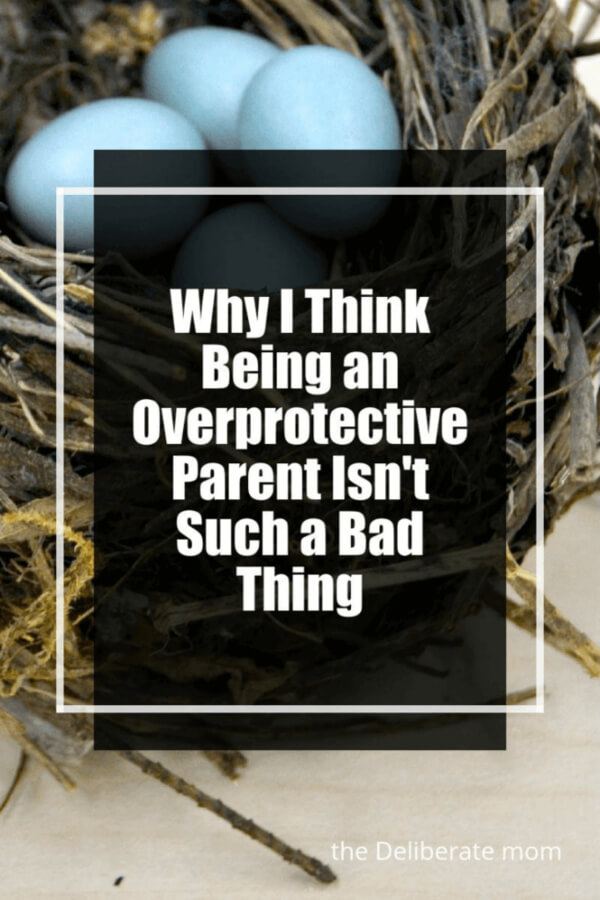 Why I Think Being an Overprotective Parent Isn't Such a Bad Thing

the Deliberate mom